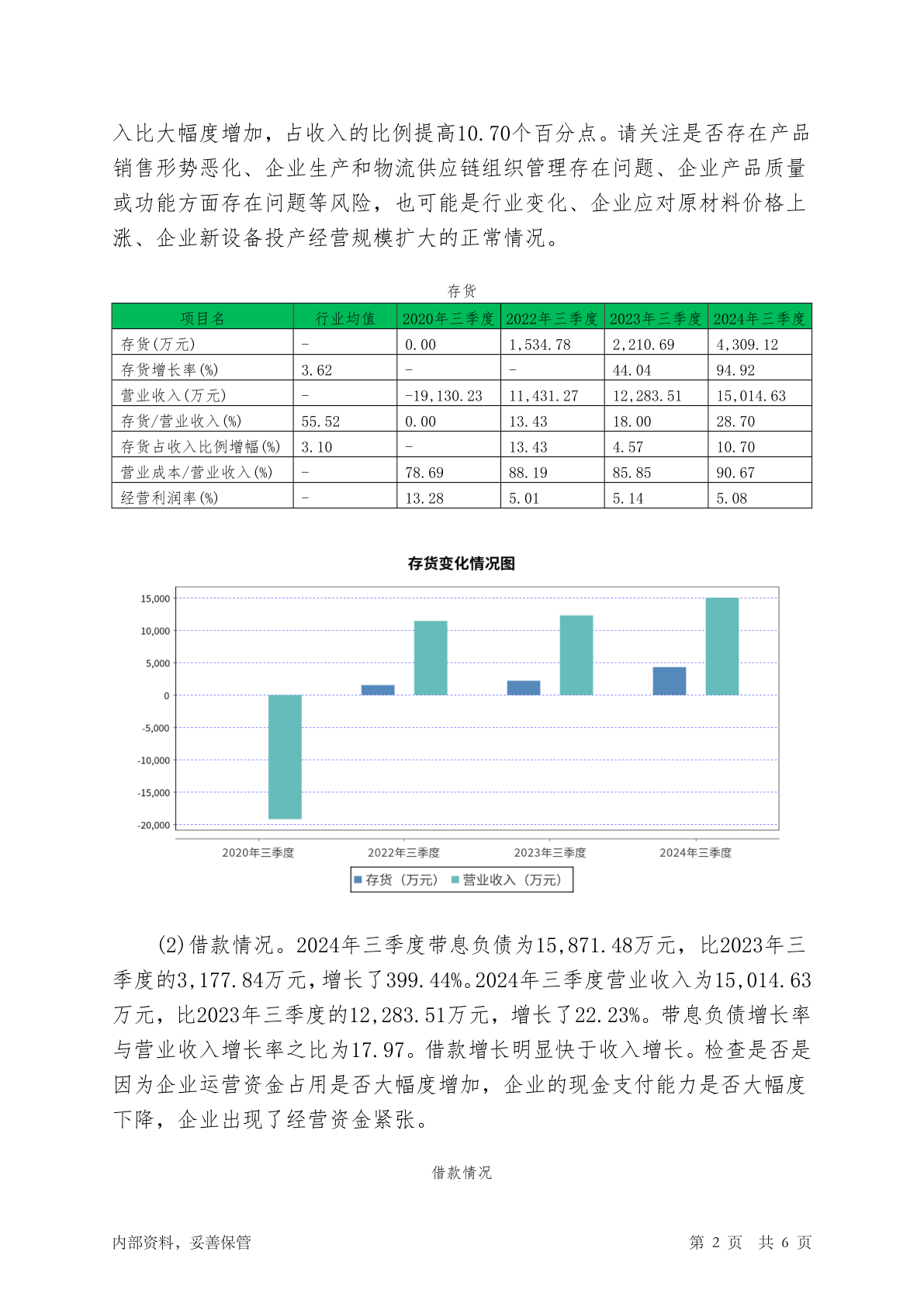 入比大幅度增加，占收入的比例提高10.70个百分点。请关注是否存在产品销售形势恶化、企业生产和物流供应链组织管理存在问题、企业产品质量或功能方面存在问题等风险，也可能是行业变化、企业应对原材料价格上涨、企业新设备投产经营规模扩大的正常情况。

存货

| 项目名 | 行业均值 | 2020年三季度 | 2022年三季度 | 2023年三季度 | 2024年三季度 |
|---|---|---|---|---|---|
| 存货(万元) | - | 0.00 | 1,534.78 | 2,210.69 | 4,309.12 |
| 存货增长率(%) | 3.62 | - | - | 44.04 | 94.92 |
| 营业收入(万元) | - | -19,130.23 | 11,431.27 | 12,283.51 | 15,014.63 |
| 存货/营业收入(%) | 55.52 | 0.00 | 13.43 | 18.00 | 28.70 |
| 存货占收入比例增幅(%) | 3.10 | - | 13.43 | 4.57 | 10.70 |
| 营业成本/营业收入(%) | - | 78.69 | 88.19 | 85.85 | 90.67 |
| 经营利润率(%) | - | 13.28 | 5.01 | 5.14 | 5.08 |

存货变化情况图

15,000
10,000
5,000
0
-5,000
-10,000
-15,000
-20,000

2020年三季度 2022年三季度 2023年三季度 2024年三季度

存货（万元） 营业收入（万元）

(2)借款情况。2024年三季度带息负债为15,871.48万元，比2023年三季度的3,177.84万元，增长了399.44%。2024年三季度营业收入为15,014.63万元，比2023年三季度的12,283.51万元，增长了22.23%。带息负债增长率与营业收入增长率之比为17.97。借款增长明显快于收入增长。检查是否是因为企业运营资金占用是否大幅度增加，企业的现金支付能力是否大幅度下降，企业出现了经营资金紧张。

借款情况

内部资料，妥善保管

第 2 页 共 6 页